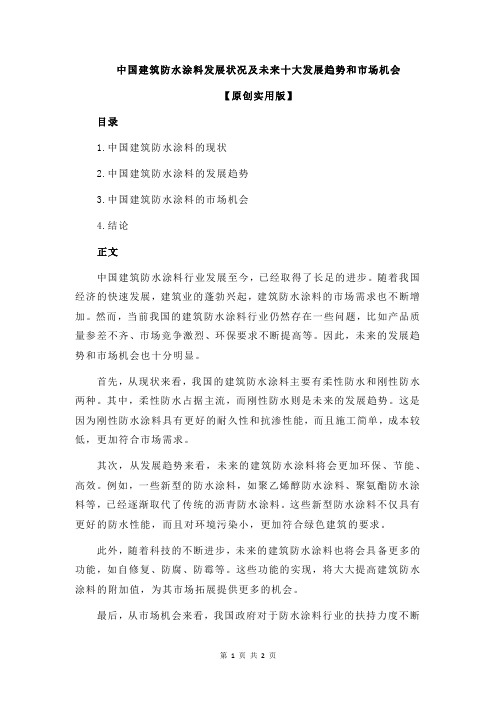 中国建筑防水涂料发展状况及未来十大发展趋势和市场机会

【原创实用版】

目录

1.中国建筑防水涂料的现状

2.中国建筑防水涂料的发展趋势

3.中国建筑防水涂料的市场机会

4.结论

正文

中国建筑防水涂料行业发展至今，已经取得了长足的进步。随着我国经济的快速发展，建筑业的蓬勃兴起，建筑防水涂料的市场需求也不断增加。然而，当前我国的建筑防水涂料行业仍然存在一些问题，比如产品质量参差不齐、市场竞争激烈、环保要求不断提高等。因此，未来的发展趋势和市场机会也十分明显。

首先，从现状来看，我国的建筑防水涂料主要有柔性防水和刚性防水两种。其中，柔性防水占据主流，而刚性防水则是未来的发展趋势。这是因为刚性防水涂料具有更好的耐久性和抗渗性能，而且施工简单，成本较低，更加符合市场需求。

其次，从发展趋势来看，未来的建筑防水涂料将会更加环保、节能、高效。例如，一些新型的防水涂料，如聚乙烯醇防水涂料、聚氨酯防水涂料等，已经逐渐取代了传统的沥青防水涂料。这些新型防水涂料不仅具有更好的防水性能，而且对环境污染小，更加符合绿色建筑的要求。

此外，随着科技的不断进步，未来的建筑防水涂料也将会具备更多的功能，如自修复、防腐、防霉等。这些功能的实现，将大大提高建筑防水涂料的附加值，为其市场拓展提供更多的机会。

最后，从市场机会来看，我国政府对于防水涂料行业的扶持力度不断

第 1 页 共 2 页